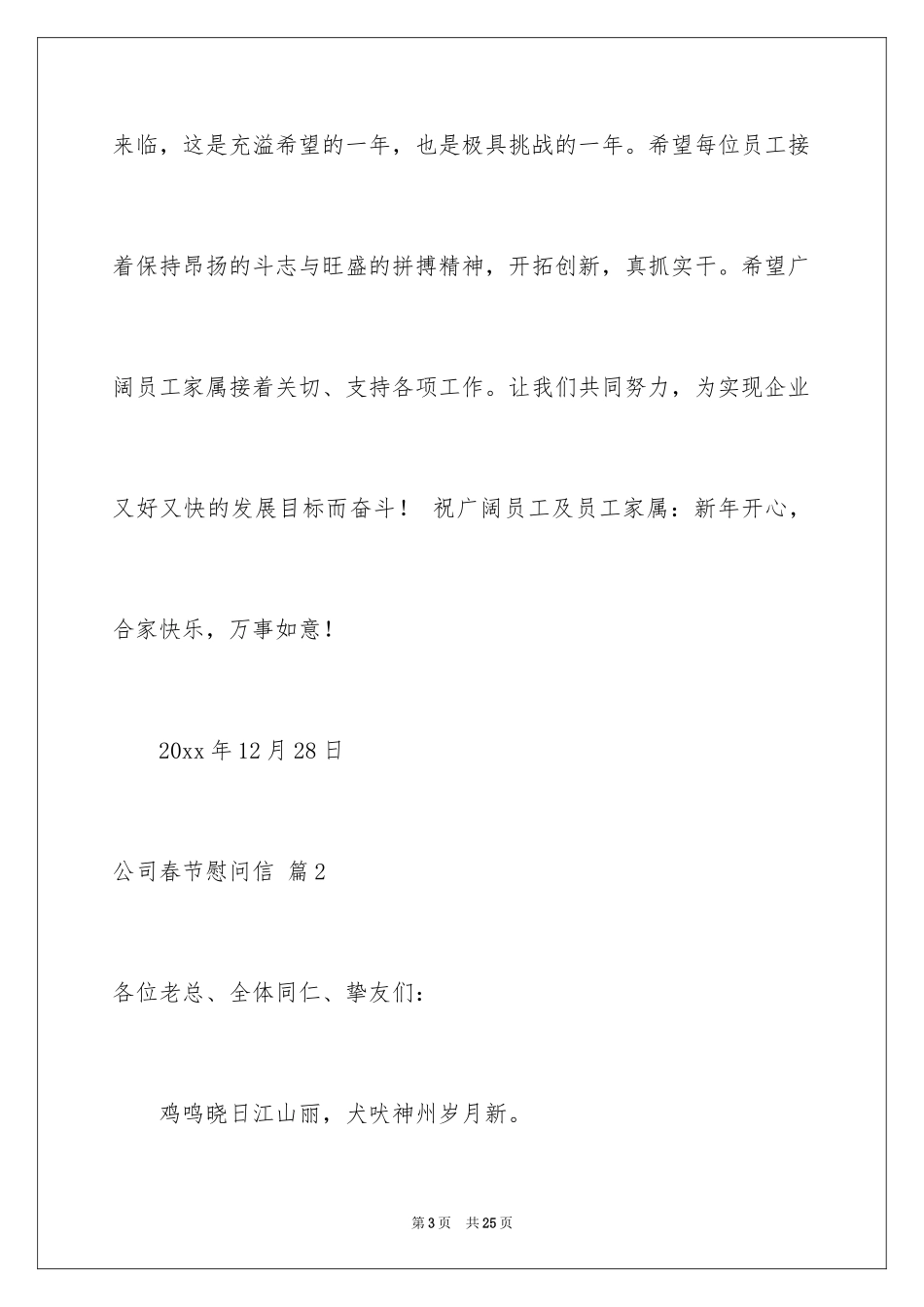 来临，这是充溢希望的一年，也是极具挑战的一年。希望每位员工接着保持昂扬的斗志与旺盛的拼搏精神，开拓创新，真抓实干。希望广阔员工家属接着关切、支持各项工作。让我们共同努力，为实现企业又好又快的发展目标而奋斗！ 祝广阔员工及员工家属：新年开心，合家快乐，万事如意！

20xx 年 12 月 28 日

公司春节慰问信 篇 2

各位老总、全体同仁、挚友们：

鸡鸣晓日江山丽，犬吠神州岁月新。

第 3 页 共 25 页